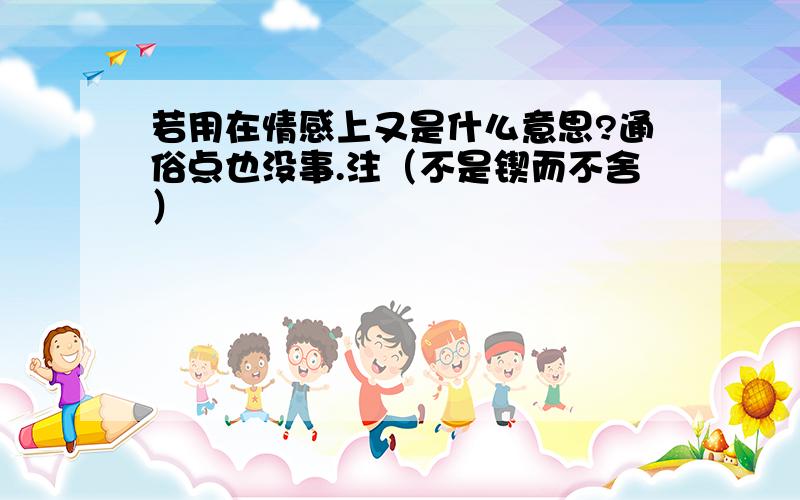 若用在情感上又是什么意思?通俗点也没事.注（不是锲而不舍）